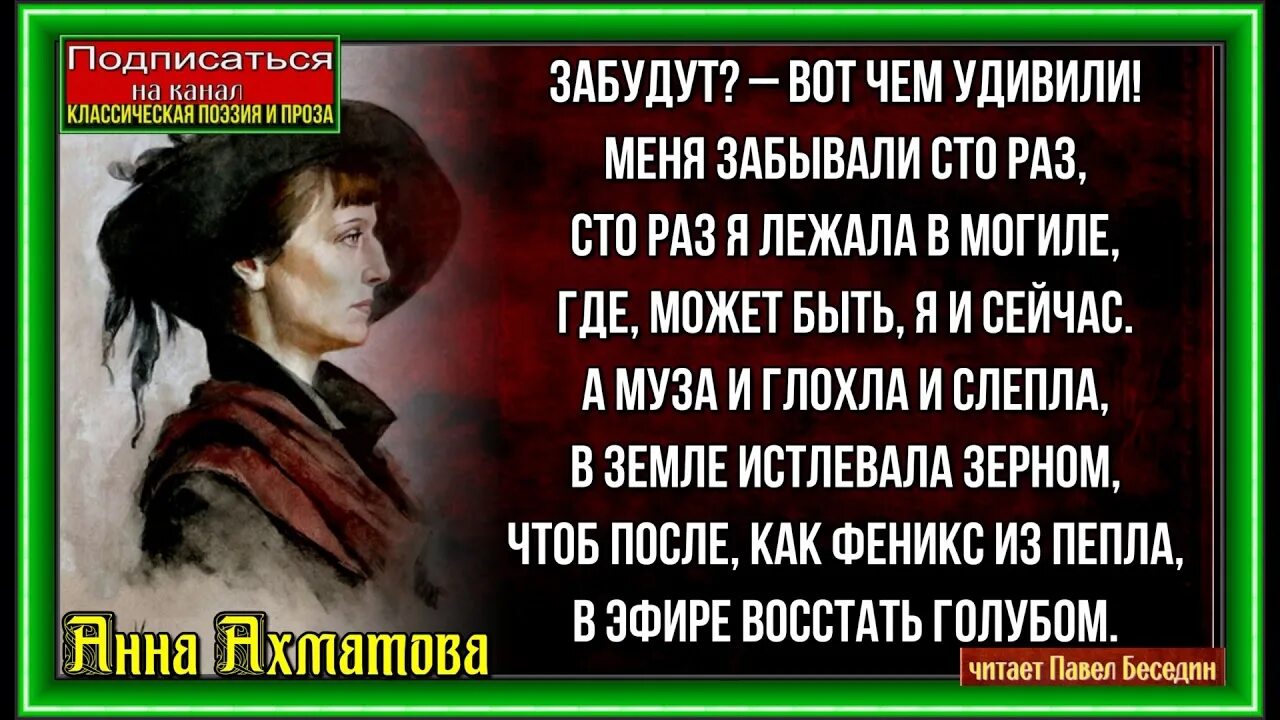 Подписаться
на канал
КЛАССИЧЕСКАЯ ПОЭЗИЯ И ПРОЗА

ЗАБУДУТ? — ВОТ ЧЕМ УДИВИЛИ!
МЕНЯ ЗАБЫВАЛИ СТО РАЗ,
СТО РАЗ Я ЛЕЖАЛА В МОГИЛЕ,
ГДЕ, МОЖЕТ БЫТЬ, Я И СЕЙЧАС.
А МУЗА И ГЛОХЛА И СЛЕПЛА,
В ЗЕМЛЕ ИСТЛЕВАЛА ЗЕРНОМ,
ЧТОБ ПОСЛЕ, КАК ФЕНИКС ИЗ ПЕПЛА,
В ЭФИРЕ ВОССТАТЬ ГОЛУБОМ.

Анна Ахматова

читает Павел Беседин